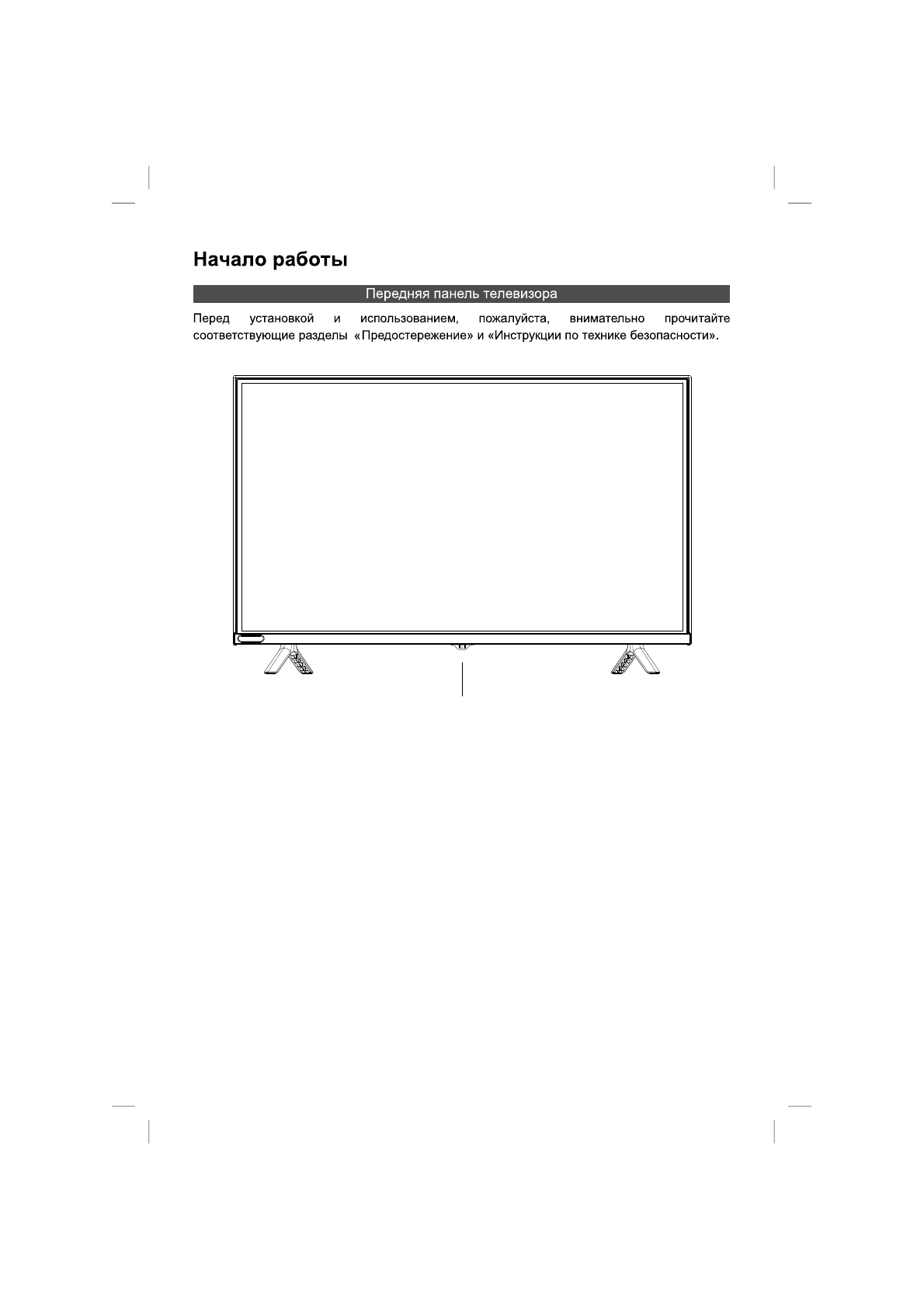 Начало работы

Передняя панель телевизора

Перед установкой и использованием, пожалуйста, внимательно прочитайте соответствующие разделы «Предостережение» и «Инструкции по технике безопасности».